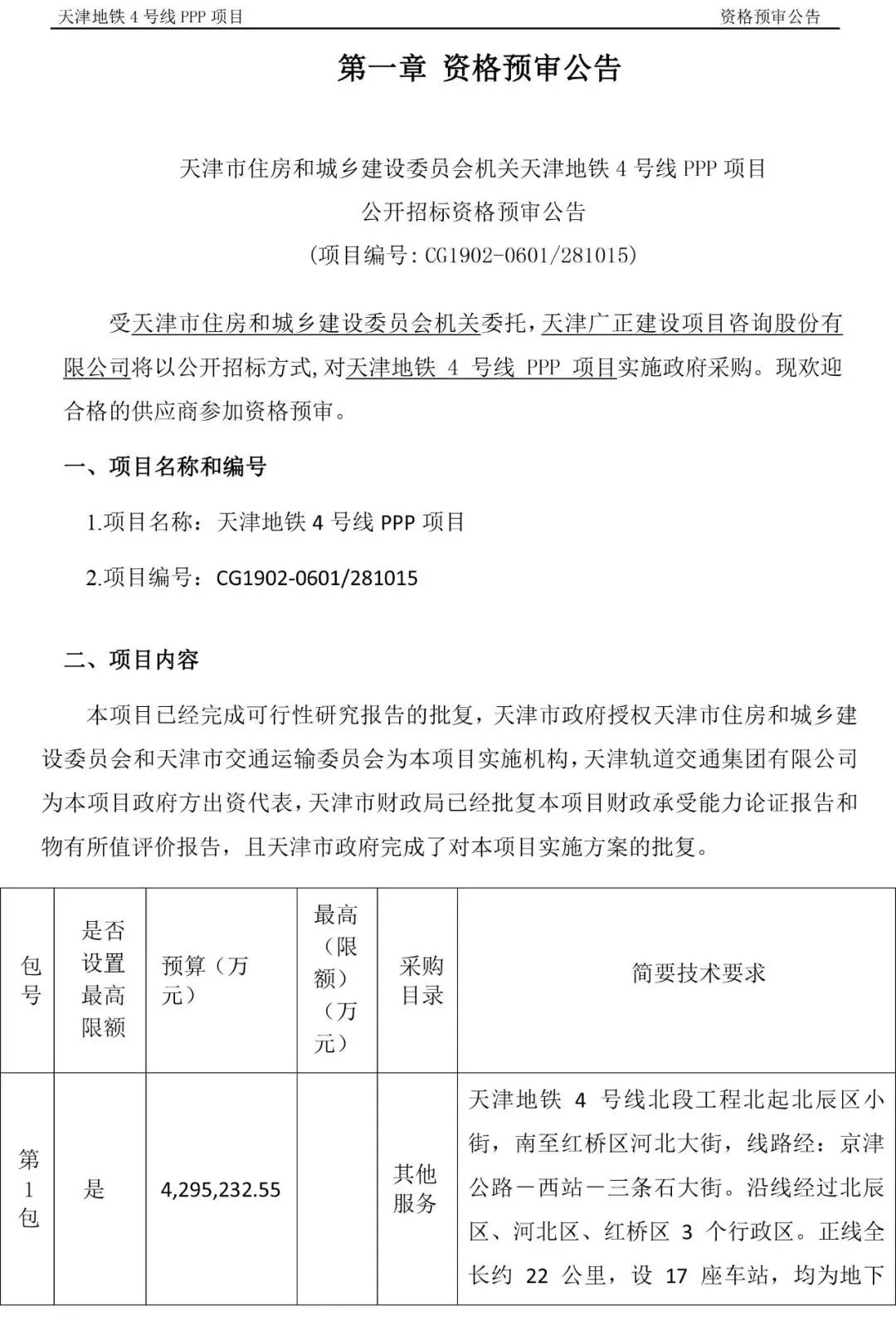 天津地铁 4 号线 PPP 项目

资格预审公告

第一章 资格预审公告

天津市住房和城乡建设委员会机关天津地铁 4 号线 PPP 项目
公开招标资格预审公告
(项目编号: CG1902-0601/281015)

受天津市住房和城乡建设委员会机关委托，天津广正建设项目咨询股份有限公司将以公开招标方式，对天津地铁 4 号线 PPP 项目实施政府采购。现欢迎合格的供应商参加资格预审。

一、项目名称和编号

1.项目名称：天津地铁 4 号线 PPP 项目

2.项目编号：CG1902-0601/281015

二、项目内容

本项目已经完成可行性研究报告的批复，天津市政府授权天津市住房和城乡建设委员会和天津市交通运输委员会为本项目实施机构，天津轨道交通集团有限公司为本项目政府方出资代表，天津市财政局已经批复本项目财政承受能力论证报告和物有所值评价报告，且天津市政府完成了对本项目实施方案的批复。

| 包号 | 是否设置最高限额 | 预算（万元） | 最高（限额）（万元） | 采购目录 | 简要技术要求 |
|---|---|---|---|---|---|
| 第1包 | 是 | 4,295,232.55 | | 其他服务 | 天津地铁 4 号线北段工程北起北辰区小街，南至红桥区河北大街，线路经：京津公路－西站－三条石大街。沿线经过北辰区、河北区、红桥区 3 个行政区。正线全长约 22 公里，设 17 座车站，均为地下 |